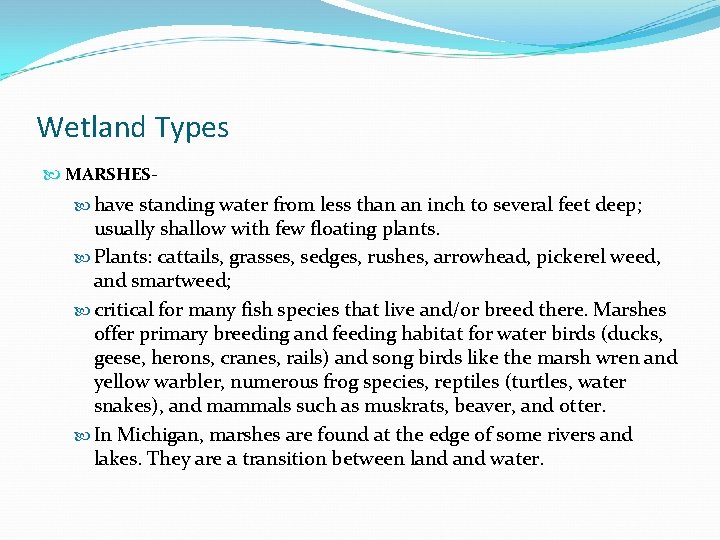 Wetland Types

MARSHES-

have standing water from less than an inch to several feet deep; usually shallow with few floating plants.

Plants: cattails, grasses, sedges, rushes, arrowhead, pickerel weed, and smartweed;

critical for many fish species that live and/or breed there. Marshes offer primary breeding and feeding habitat for water birds (ducks, geese, herons, cranes, rails) and song birds like the marsh wren and yellow warbler, numerous frog species, reptiles (turtles, water snakes), and mammals such as muskrats, beaver, and otter.

In Michigan, marshes are found at the edge of some rivers and lakes. They are a transition between land and water.